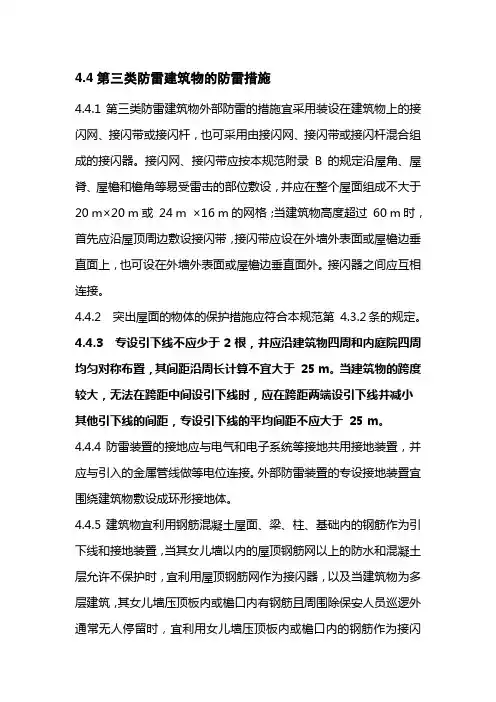 4.4 第三类防雷建筑物的防雷措施

4.4.1 第三类防雷建筑物外部防雷的措施宜采用装设在建筑物上的接闪网、接闪带或接闪杆，也可采用由接闪网、接闪带或接闪杆混合组成的接闪器。接闪网、接闪带应按本规范附录 B 的规定沿屋角、屋脊、屋檐和檐角等易受雷击的部位敷设，并应在整个屋面组成不大于 20 m×20 m 或 24 m ×16 m 的网格；当建筑物高度超过 60 m 时，首先应沿屋顶周边敷设接闪带，接闪带应设在外墙外表面或屋檐边垂直面上，也可设在外墙外表面或屋檐边垂直面外。接闪器之间应互相连接。

4.4.2 突出屋面的物体的保护措施应符合本规范第 4.3.2 条的规定。

4.4.3 专设引下线不应少于 2 根，并应沿建筑物四周和内庭院四周均匀对称布置，其间距沿周长计算不宜大于 25 m。当建筑物的跨度较大，无法在跨距中间设引下线时，应在跨距两端设引下线并减小其他引下线的间距，专设引下线的平均间距不应大于 25 m。

4.4.4 防雷装置的接地应与电气和电子系统等接地共用接地装置，并应与引入的金属管线做等电位连接。外部防雷装置的专设接地装置宜围绕建筑物敷设成环形接地体。

4.4.5 建筑物宜利用钢筋混凝土屋面、梁、柱、基础内的钢筋作为引下线和接地装置，当其女儿墙以内的屋顶钢筋网以上的防水和混凝土层允许不保护时，宜利用屋顶钢筋网作为接闪器，以及当建筑物为多层建筑，其女儿墙压顶板内或檐口内有钢筋且周围除保安人员巡逻外通常无人停留时，宜利用女儿墙压顶板内或檐口内的钢筋作为接闪